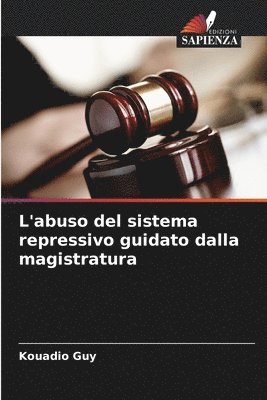 EDIZIONI
SAPIENZA

L'abuso del sistema repressivo guidato dalla magistratura

Kouadio Guy